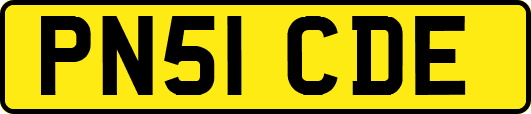 PN51 CDE